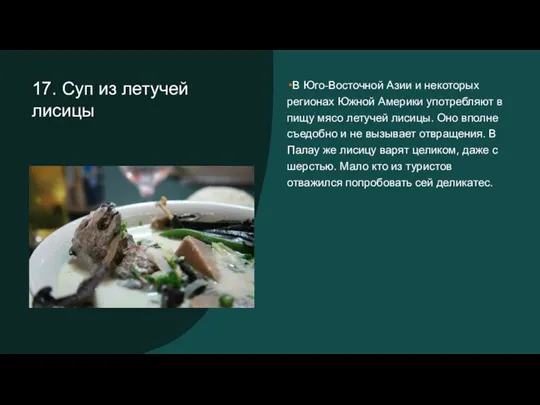 17. Суп из летучей лисицы

•В Юго-Восточной Азии и некоторых регионах Южной Америки употребляют в пищу мясо летучей лисицы. Оно вполне съедобно и не вызывает отвращения. В Палау же лисицу варят целиком, даже с шерстью. Мало кто из туристов отважился попробовать сей деликатес.